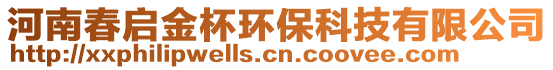 河南春启金杯环保科技有限公司
http://xxphilipwells.cn.coovee.com